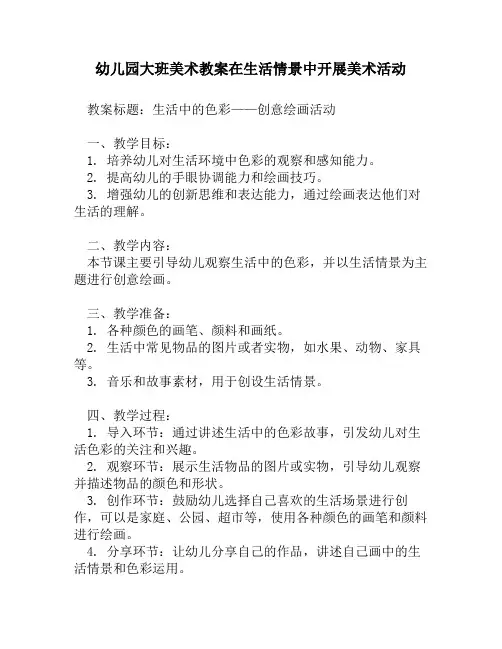 幼儿园大班美术教案在生活情景中开展美术活动

教案标题：生活中的色彩——创意绘画活动

一、教学目标：
1. 培养幼儿对生活环境中色彩的观察和感知能力。
2. 提高幼儿的手眼协调能力和绘画技巧。
3. 增强幼儿的创新思维和表达能力，通过绘画表达他们对生活的理解。

二、教学内容：
本节课主要引导幼儿观察生活中的色彩，并以生活情景为主题进行创意绘画。

三、教学准备：
1. 各种颜色的画笔、颜料和画纸。
2. 生活中常见物品的图片或者实物，如水果、动物、家具等。
3. 音乐和故事素材，用于创设生活情景。

四、教学过程：
1. 导入环节：通过讲述生活中的色彩故事，引发幼儿对生活色彩的关注和兴趣。
2. 观察环节：展示生活物品的图片或实物，引导幼儿观察并描述物品的颜色和形状。
3. 创作环节：鼓励幼儿选择自己喜欢的生活场景进行创作，可以是家庭、公园、超市等，使用各种颜色的画笔和颜料进行绘画。
4. 分享环节：让幼儿分享自己的作品，讲述自己画中的生活情景和色彩运用。